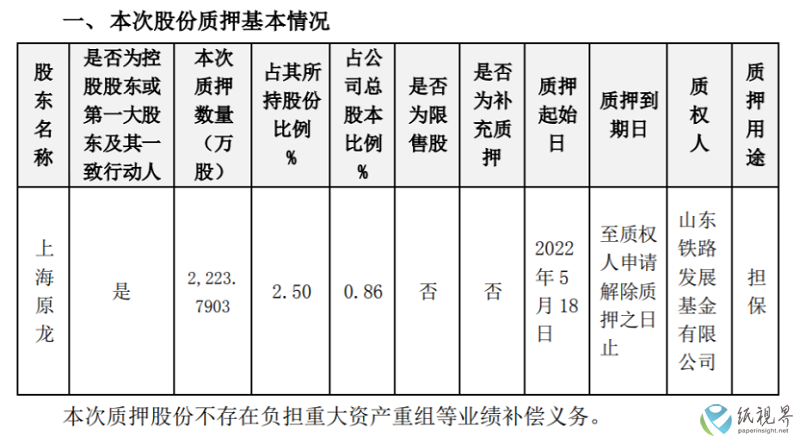 一、 本次股份质押基本情况

| 股东名称 | 是否为控股股东或第一大股东及其一致行动人 | 本次质押数量（万股） | 占其所持股份比例% | 占公司总股本比例% | 是否为限售股 | 是否为补充质押 | 质押起始日 | 质押到期日 | 质权人 | 质押用途 |
|---|---|---|---|---|---|---|---|---|---|---|
| 上海原龙 | 是 | 2,223.7903 | 2.50 | 0.86 | 否 | 否 | 2022年5月18日 | 至质权人申请解除质押之日止 | 山东铁路发展基金有限公司 | 担保 |

本次质押股份不存在负担重大资产重组等业绩补偿义务。

纸视界
paperinsight.net